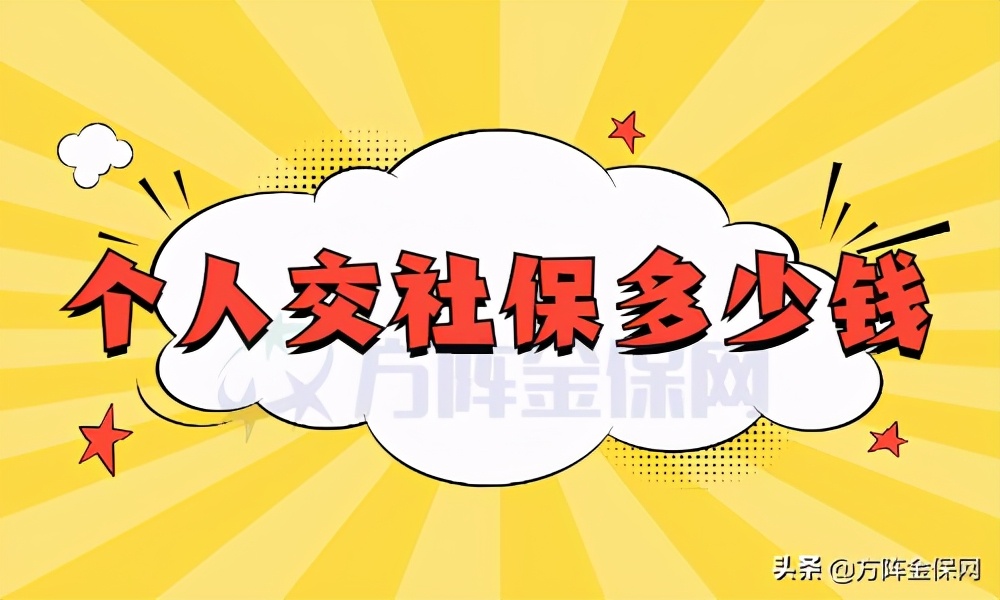 个人交社保多少钱

方阵金保网

头条 @方阵金保网